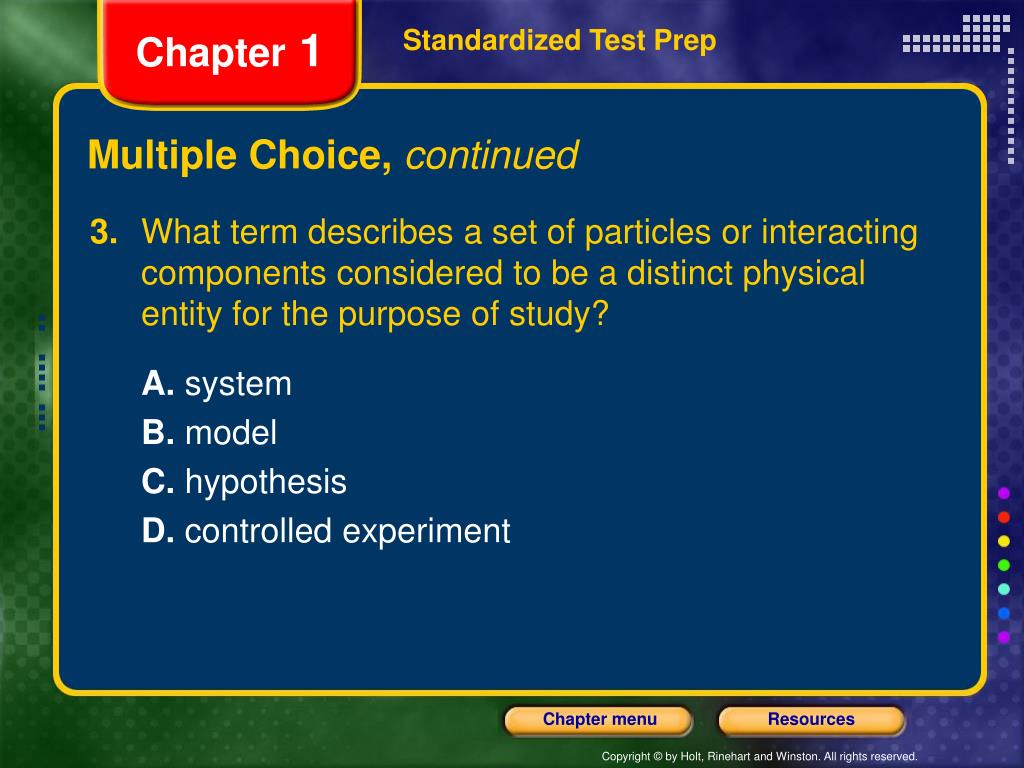 Chapter 1

Standardized Test Prep

Multiple Choice, continued

3. What term describes a set of particles or interacting components considered to be a distinct physical entity for the purpose of study?

A. system
B. model
C. hypothesis
D. controlled experiment

Chapter menu

Resources

Copyright © by Holt, Rinehart and Winston. All rights reserved.